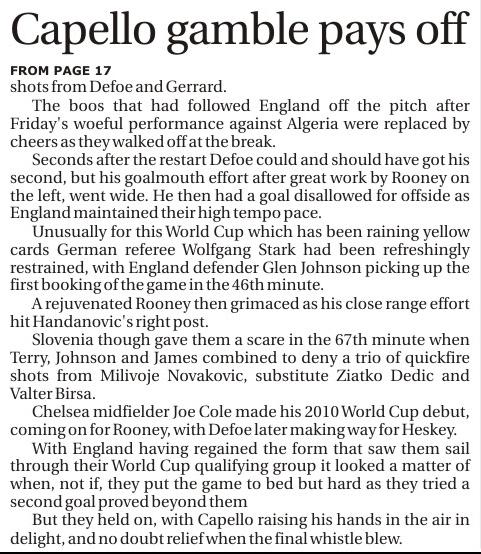 Capello gamble pays off

FROM PAGE 17

shots from Defoe and Gerrard.

The boos that had followed England off the pitch after Friday's woeful performance against Algeria were replaced by cheers as they walked off at the break.

Seconds after the restart Defoe could and should have got his second, but his goalmouth effort after great work by Rooney on the left, went wide. He then had a goal disallowed for offside as England maintained their high tempo pace.

Unusually for this World Cup which has been raining yellow cards German referee Wolfgang Stark had been refreshingly restrained, with England defender Glen Johnson picking up the first booking of the game in the 46th minute.

A rejuvenated Rooney then grimaced as his close range effort hit Handanovic's right post.

Slovenia though gave them a scare in the 67th minute when Terry, Johnson and James combined to deny a trio of quickfire shots from Milivoje Novakovic, substitute Ziatko Dedic and Valter Birsa.

Chelsea midfielder Joe Cole made his 2010 World Cup debut, coming on for Rooney, with Defoe later making way for Heskey.

With England having regained the form that saw them sail through their World Cup qualifying group it looked a matter of when, not if, they put the game to bed but hard as they tried a second goal proved beyond them

But they held on, with Capello raising his hands in the air in delight, and no doubt relief when the final whistle blew.